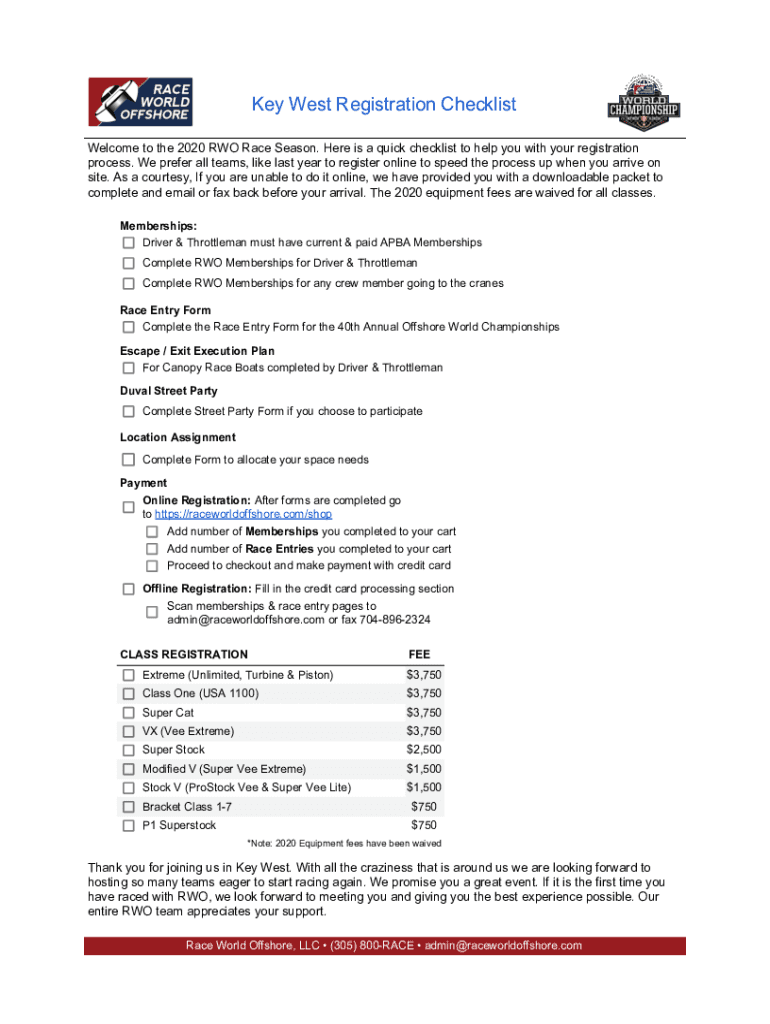 RACE WORLD OFFSHORE

Key West Registration Checklist

WORLD CHAMPIONSHIP

Welcome to the 2020 RWO Race Season. Here is a quick checklist to help you with your registration process. We prefer all teams, like last year to register online to speed the process up when you arrive on site. As a courtesy, If you are unable to do it online, we have provided you with a downloadable packet to complete and email or fax back before your arrival. The 2020 equipment fees are waived for all classes.

Memberships:
Driver & Throttleman must have current & paid APBA Memberships
Complete RWO Memberships for Driver & Throttleman
Complete RWO Memberships for any crew member going to the cranes

Race Entry Form
Complete the Race Entry Form for the 40th Annual Offshore World Championships

Escape / Exit Execution Plan
For Canopy Race Boats completed by Driver & Throttleman

Duval Street Party
Complete Street Party Form if you choose to participate

Location Assignment
Complete Form to allocate your space needs

Payment
Online Registration: After forms are completed go to https://raceworldoffshore.com/shop
Add number of Memberships you completed to your cart
Add number of Race Entries you completed to your cart
Proceed to checkout and make payment with credit card

Offline Registration: Fill in the credit card processing section
Scan memberships & race entry pages to admin@raceworldoffshore.com or fax 704-896-2324

| CLASS REGISTRATION | FEE |
|---|---|
| Extreme (Unlimited, Turbine & Piston) | $3,750 |
| Class One (USA 1100) | $3,750 |
| Super Cat | $3,750 |
| VX (Vee Extreme) | $3,750 |
| Super Stock | $2,500 |
| Modified V (Super Vee Extreme) | $1,500 |
| Stock V (ProStock Vee & Super Vee Lite) | $1,500 |
| Bracket Class 1-7 | $750 |
| P1 Superstock | $750 |

*Note: 2020 Equipment fees have been waived

Thank you for joining us in Key West. With all the craziness that is around us we are looking forward to hosting so many teams eager to start racing again. We promise you a great event. If it is the first time you have raced with RWO, we look forward to meeting you and giving you the best experience possible. Our entire RWO team appreciates your support.

Race World Offshore, LLC • (305) 800-RACE • admin@raceworldoffshore.com